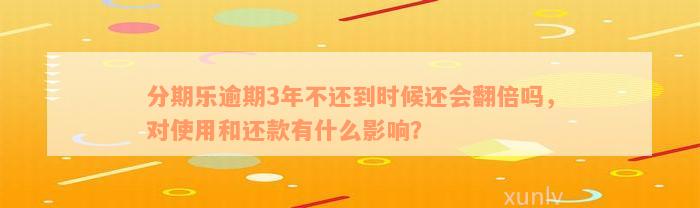 分期乐逾期3年不还到时候还会翻倍吗，对使用和还款有什么影响?

xunlv